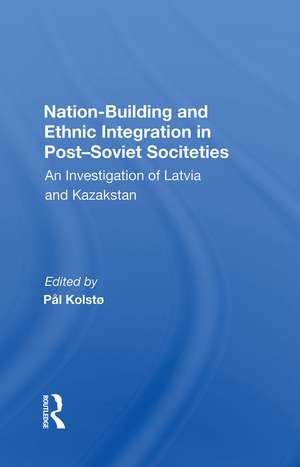 Nation-Building and Ethnic Integration in Post–Soviet Sociteties

An Investigation of Latvia and Kazakstan

Edited by
Pål Kolstø

ROUTLEDGE